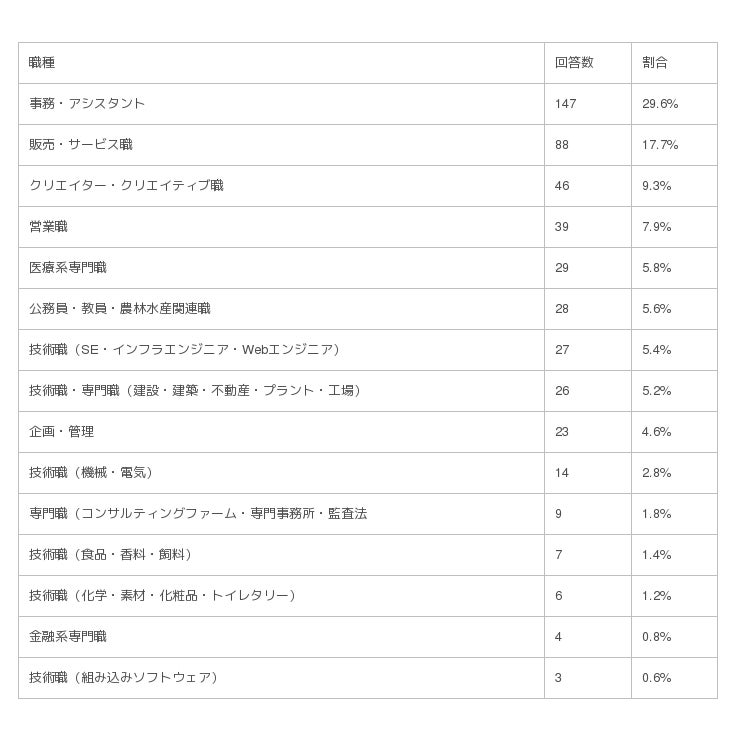 | 職種 | 回答数 | 割合 |
|---|---|---|
| 事務・アシスタント | 147 | 29.6% |
| 販売・サービス職 | 88 | 17.7% |
| クリエイター・クリエイティブ職 | 46 | 9.3% |
| 営業職 | 39 | 7.9% |
| 医療系専門職 | 29 | 5.8% |
| 公務員・教員・農林水産関連職 | 28 | 5.6% |
| 技術職（SE・インフラエンジニア・Webエンジニア） | 27 | 5.4% |
| 技術職・専門職（建設・建築・不動産・プラント・工場） | 26 | 5.2% |
| 企画・管理 | 23 | 4.6% |
| 技術職（機械・電気） | 14 | 2.8% |
| 専門職（コンサルティングファーム・専門事務所・監査法 | 9 | 1.8% |
| 技術職（食品・香料・飼料） | 7 | 1.4% |
| 技術職（化学・素材・化粧品・トイレタリー） | 6 | 1.2% |
| 金融系専門職 | 4 | 0.8% |
| 技術職（組み込みソフトウェア） | 3 | 0.6% |